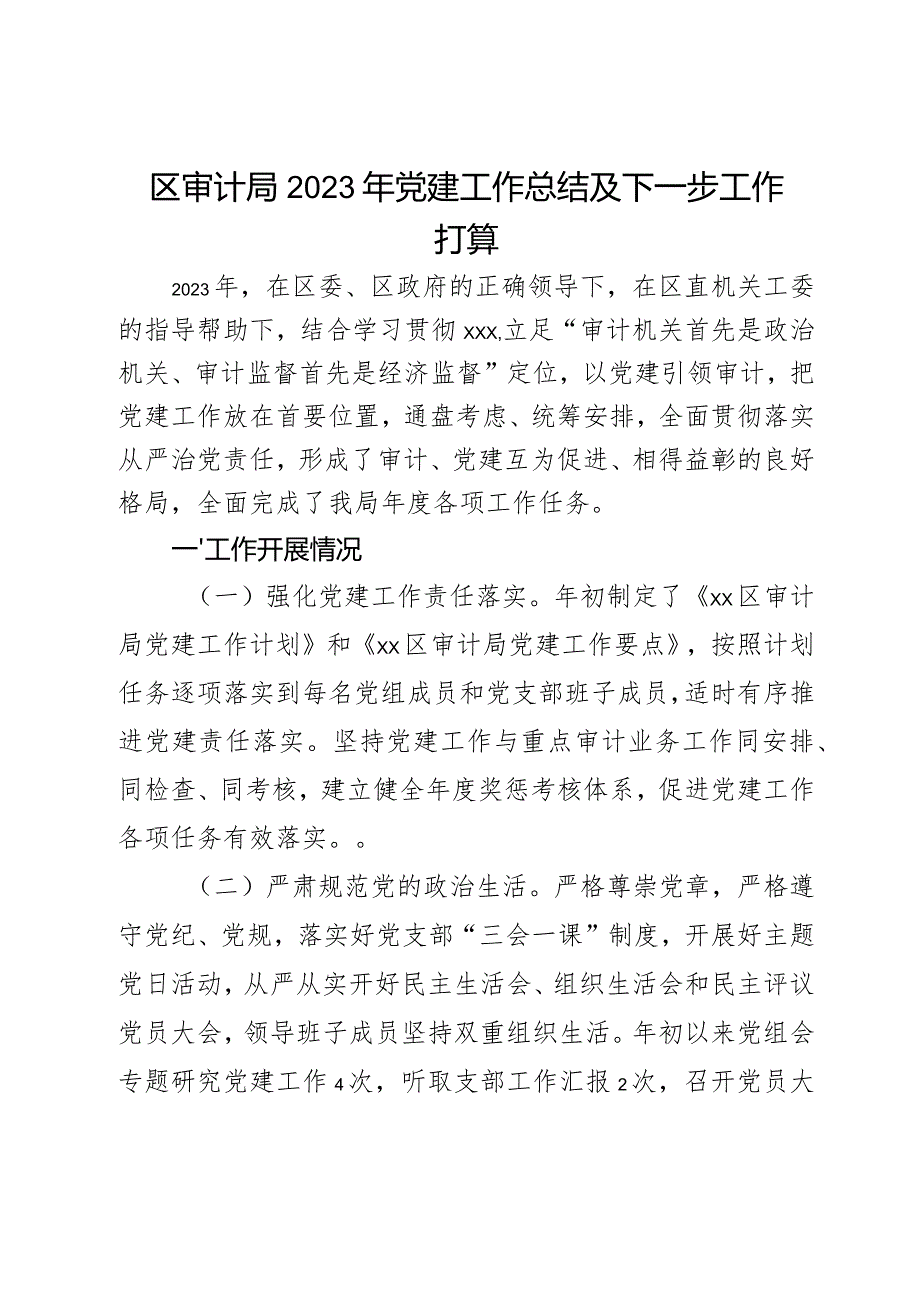 区审计局2023年党建工作总结及下一步工作打算

2023年，在区委、区政府的正确领导下，在区直机关工委的指导帮助下，结合学习贯彻xxx,立足“审计机关首先是政治机关、审计监督首先是经济监督”定位，以党建引领审计，把党建工作放在首要位置，通盘考虑、统筹安排，全面贯彻落实从严治党责任，形成了审计、党建互为促进、相得益彰的良好格局，全面完成了我局年度各项工作任务。

一'工作开展情况

（一）强化党建工作责任落实。年初制定了《xx区审计局党建工作计划》和《xx区审计局党建工作要点》，按照计划任务逐项落实到每名党组成员和党支部班子成员，适时有序推进党建责任落实。坚持党建工作与重点审计业务工作同安排、同检查、同考核，建立健全年度奖惩考核体系，促进党建工作各项任务有效落实。。

（二）严肃规范党的政治生活。严格尊崇党章，严格遵守党纪、党规，落实好党支部“三会一课”制度，开展好主题党日活动，从严从实开好民主生活会、组织生活会和民主评议党员大会，领导班子成员坚持双重组织生活。年初以来党组会专题研究党建工作4次，听取支部工作汇报2次，召开党员大